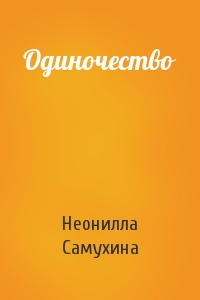 Одиночество

Неонилла Самухина